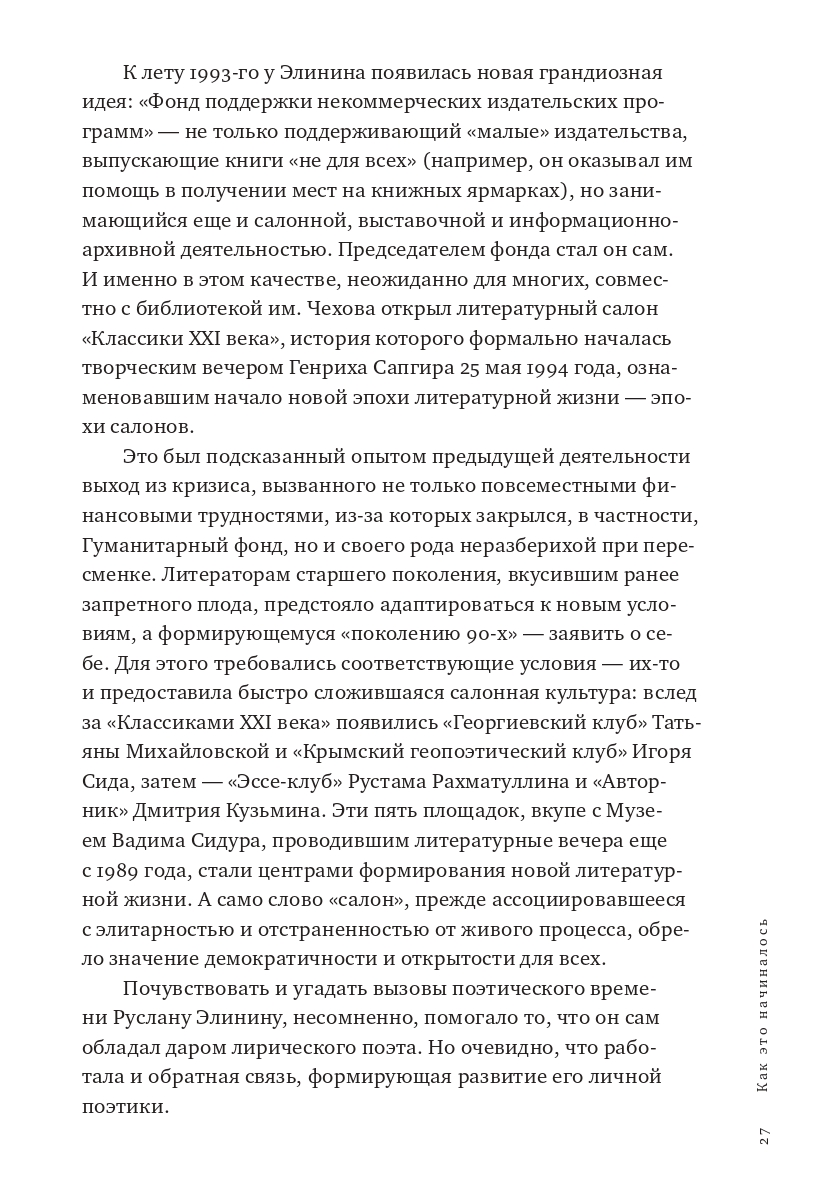 К лету 1993-го у Элинина появилась новая грандиозная идея: «Фонд поддержки некоммерческих издательских программ» — не только поддерживающий «малые» издательства, выпускающие книги «не для всех» (например, он оказывал им помощь в получении мест на книжных ярмарках), но занимающийся еще и салонной, выставочной и информационно-архивной деятельностью. Председателем фонда стал он сам. И именно в этом качестве, неожиданно для многих, совместно с библиотекой им. Чехова открыл литературный салон «Классики XXI века», история которого формально началась творческим вечером Генриха Сапгира 25 мая 1994 года, ознаменовавшим начало новой эпохи литературной жизни — эпохи салонов.

Это был подсказанный опытом предыдущей деятельности выход из кризиса, вызванного не только повсеместными финансовыми трудностями, из-за которых закрылся, в частности, Гуманитарный фонд, но и своего рода неразберихой при пересменке. Литераторам старшего поколения, вкусившим ранее запретного плода, предстояло адаптироваться к новым условиям, а формирующемуся «поколению 90-х» — заявить о себе. Для этого требовались соответствующие условия — их-то и предоставила быстро сложившаяся салонная культура: вслед за «Классиками XXI века» появились «Георгиевский клуб» Татьяны Михайловской и «Крымский геопоэтический клуб» Игоря Сида, затем — «Эссе-клуб» Рустама Рахматуллина и «Авторник» Дмитрия Кузьмина. Эти пять площадок, вкупе с Музеем Вадима Сидура, проводившим литературные вечера еще с 1989 года, стали центрами формирования новой литературной жизни. А само слово «салон», прежде ассоциировавшееся с элитарностью и отстраненностью от живого процесса, обрело значение демократичности и открытости для всех.

Почувствовать и угадать вызовы поэтического времени Руслану Элинину, несомненно, помогало то, что он сам обладал даром лирического поэта. Но очевидно, что работала и обратная связь, формирующая развитие его личной поэтики.

Как это начиналось

27